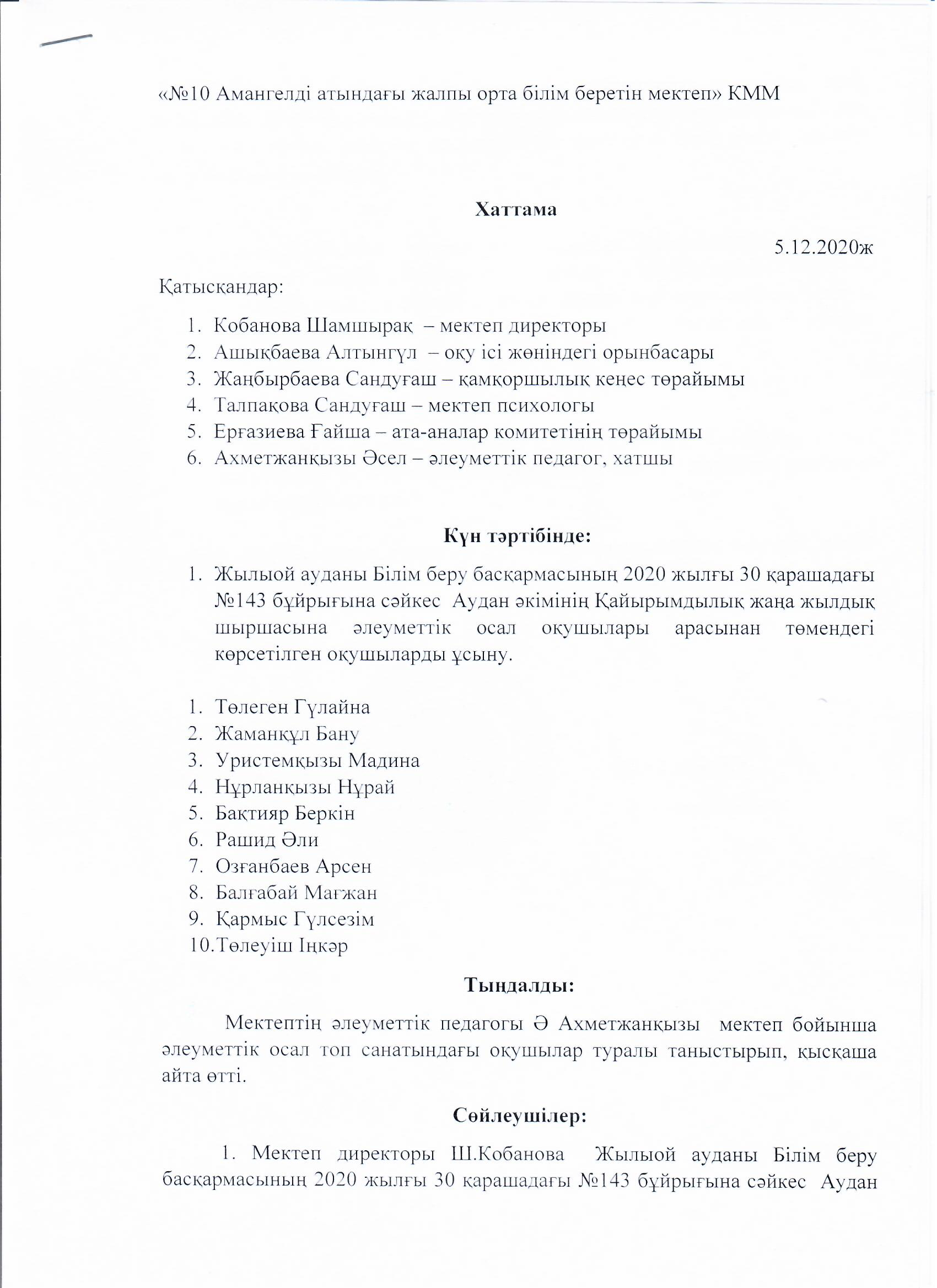 «№10 Амангелді атындағы жалпы орта білім беретін мектеп» КММ

Хаттама

5.12.2020ж

Қатысқандар:

1. Кобанова Шамшырақ – мектеп директоры
2. Ашықбаева Алтынгүл – оқу ісі жөніндегі орынбасары
3. Жаңбырбаева Сандуғаш – қамқоршылық кеңес төрайымы
4. Талпақова Сандуғаш – мектеп психологы
5. Ерғазиева Ғайша – ата-аналар комитетінің төрайымы
6. Ахметжанқызы Әсел – әлеуметтік педагог, хатшы

Күн тәртібінде:

1. Жылыой ауданы Білім беру басқармасының 2020 жылғы 30 қарашадағы №143 бұйрығына сәйкес Аудан әкімінің Қайырымдылық жаңа жылдық шыршасына әлеуметтік осал оқушылары арасынан төмендегі көрсетілген оқушыларды ұсыну.

1. Төлеген Гүлайна
2. Жаманқұл Бану
3. Уристемқызы Мадина
4. Нұрланқызы Нұрай
5. Бақтияр Беркін
6. Рашид Әли
7. Озғанбаев Арсен
8. Балғабай Мағжан
9. Қармыс Гүлсезім
10. Төлеуіш Іңкәр

Тыңдалды:

Мектептің әлеуметтік педагогы Ә Ахметжанқызы мектеп бойынша әлеуметтік осал топ санатындағы оқушылар туралы таныстырып, қысқаша айта өтті.

Сөйлеушілер:

1. Мектеп директоры Ш.Кобанова Жылыой ауданы Білім беру басқармасының 2020 жылғы 30 қарашадағы №143 бұйрығына сәйкес Аудан